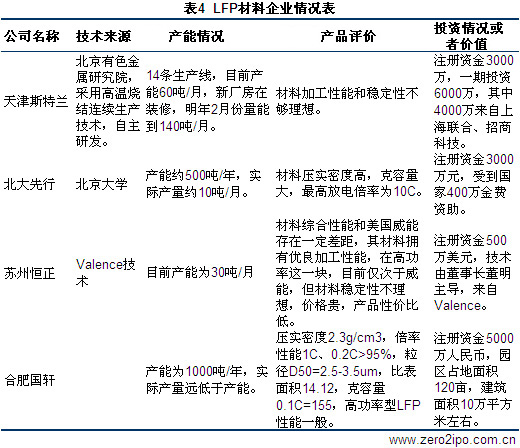 表4 LFP材料企业情况表

| 公司名称 | 技术来源 | 产能情况 | 产品评价 | 投资情况或者价值 |
|---|---|---|---|---|
| 天津斯特兰 | 北京有色金属研究院，采用高温烧结连续生产技术，自主研发。 | 14条生产线，目前产能60吨/月，新厂房在装修，明年2月份量能到140吨/月。 | 材料加工性能和稳定性不够理想。 | 注册资金3000万，一期投资6000万，其中4000万来自上海联合、招商科技。 |
| 北大先行 | 北京大学 | 产能约500吨/年，实际产量约10吨/月。 | 材料压实密度高，克容量大，最高放电倍率为10C。 | 注册资金3000万元，受到国家400万金费资助。 |
| 苏州恒正 | Valence技术 | 目前产能为30吨/月 | 材料综合性能和美国威能存在一定差距，其材料拥有优良加工性能，在高功率这一块，目前仅次于威能，但材料稳定性不理想，价格贵，产品性价比低。 | 注册资金500万美元，技术由董事长董明主导，来自Valence。 |
| 合肥国轩 |  | 产能为1000吨/年，实际产量远低于产能。 | 压实密度2.3g/cm3，倍率性能1C、0.2C>95%，粒径D50=2.5-3.5um，比表面积14.12，克容量0.1C=155，高功率型LFP性能一般。 | 注册资金5000万人民币，园区占地面积120亩，建筑面积10万平方米左右。 |

www.zero2ipo.com.cn